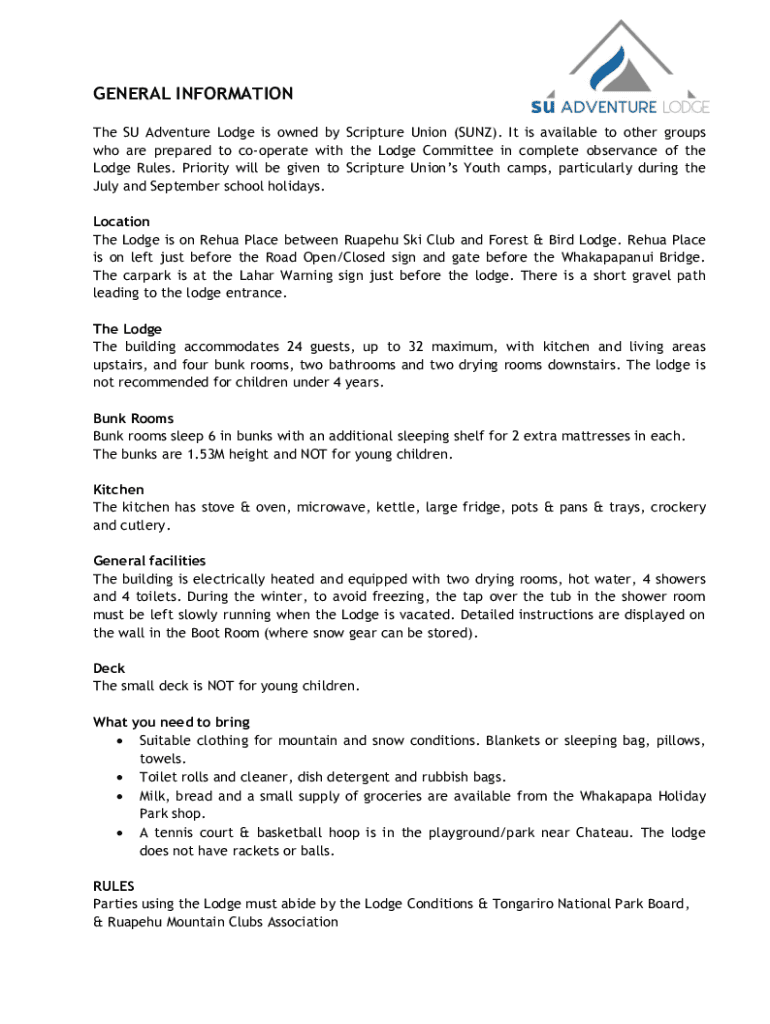 SU ADVENTURE LODGE

GENERAL INFORMATION

The SU Adventure Lodge is owned by Scripture Union (SUNZ). It is available to other groups who are prepared to co-operate with the Lodge Committee in complete observance of the Lodge Rules. Priority will be given to Scripture Union's Youth camps, particularly during the July and September school holidays.

Location
The Lodge is on Rehua Place between Ruapehu Ski Club and Forest & Bird Lodge. Rehua Place is on left just before the Road Open/Closed sign and gate before the Whakapapanui Bridge. The carpark is at the Lahar Warning sign just before the lodge. There is a short gravel path leading to the lodge entrance.

The Lodge
The building accommodates 24 guests, up to 32 maximum, with kitchen and living areas upstairs, and four bunk rooms, two bathrooms and two drying rooms downstairs. The lodge is not recommended for children under 4 years.

Bunk Rooms
Bunk rooms sleep 6 in bunks with an additional sleeping shelf for 2 extra mattresses in each. The bunks are 1.53M height and NOT for young children.

Kitchen
The kitchen has stove & oven, microwave, kettle, large fridge, pots & pans & trays, crockery and cutlery.

General facilities
The building is electrically heated and equipped with two drying rooms, hot water, 4 showers and 4 toilets. During the winter, to avoid freezing, the tap over the tub in the shower room must be left slowly running when the Lodge is vacated. Detailed instructions are displayed on the wall in the Boot Room (where snow gear can be stored).

Deck
The small deck is NOT for young children.

What you need to bring
• Suitable clothing for mountain and snow conditions. Blankets or sleeping bag, pillows, towels.
• Toilet rolls and cleaner, dish detergent and rubbish bags.
• Milk, bread and a small supply of groceries are available from the Whakapapa Holiday Park shop.
• A tennis court & basketball hoop is in the playground/park near Chateau. The lodge does not have rackets or balls.

RULES
Parties using the Lodge must abide by the Lodge Conditions & Tongariro National Park Board, & Ruapehu Mountain Clubs Association